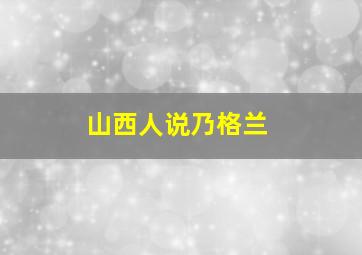 山西人说乃格兰